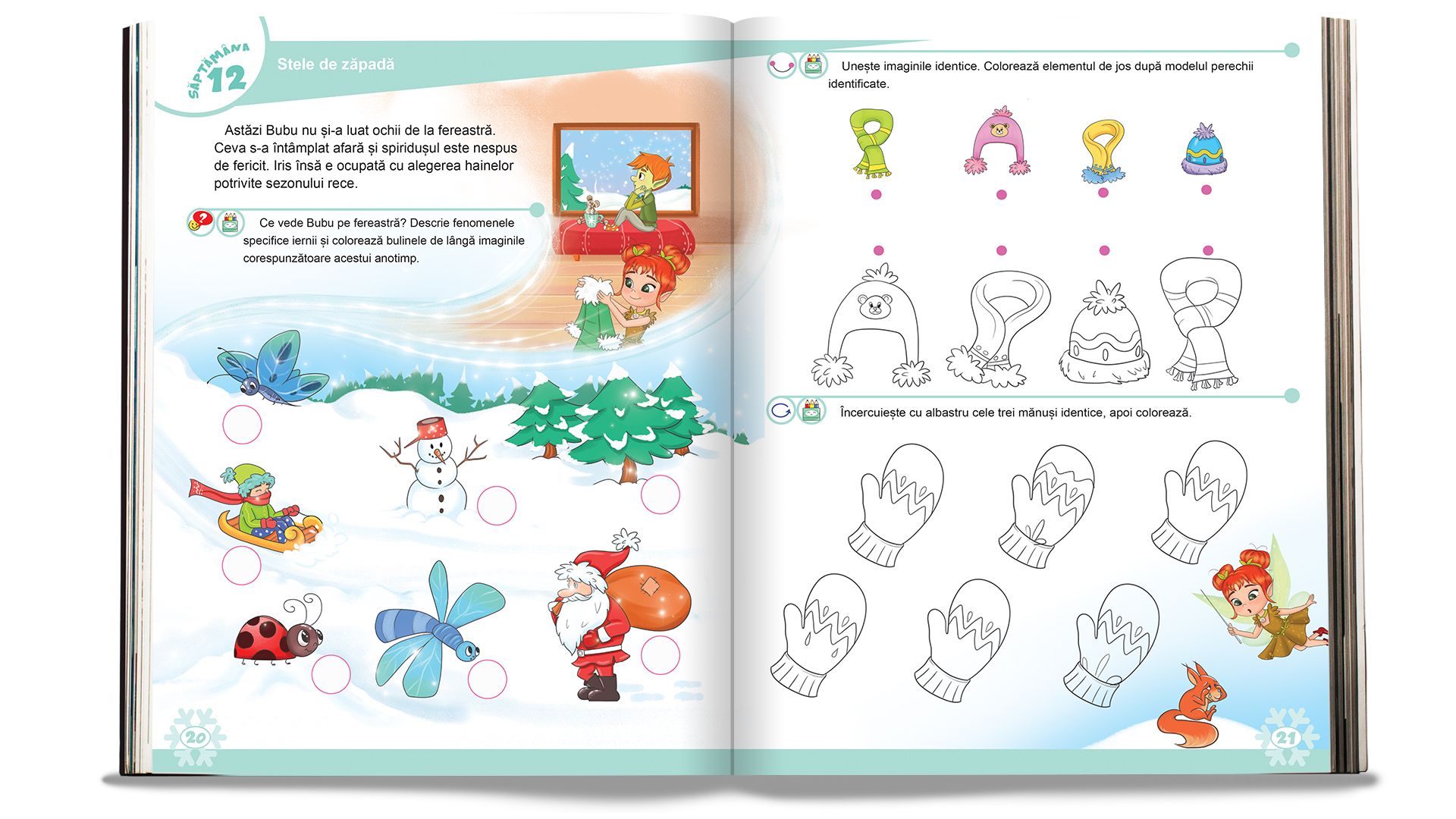 SĂPTĂMÂNA
12

Stele de zăpadă

Astăzi Bubu nu și-a luat ochii de la fereastră. Ceva s-a întâmplat afară și spiridușul este nespus de fericit. Iris însă e ocupată cu alegerea hainelor potrivite sezonului rece.

Ce vede Bubu pe fereastră? Descrie fenomenele specifice iernii și colorează bulinele de lângă imaginile corespunzătoare acestui anotimp.

20

Unește imaginile identice. Colorează elementul de jos după modelul perechii identificate.

Încercuiește cu albastru cele trei mănuși identice, apoi colorează.

21